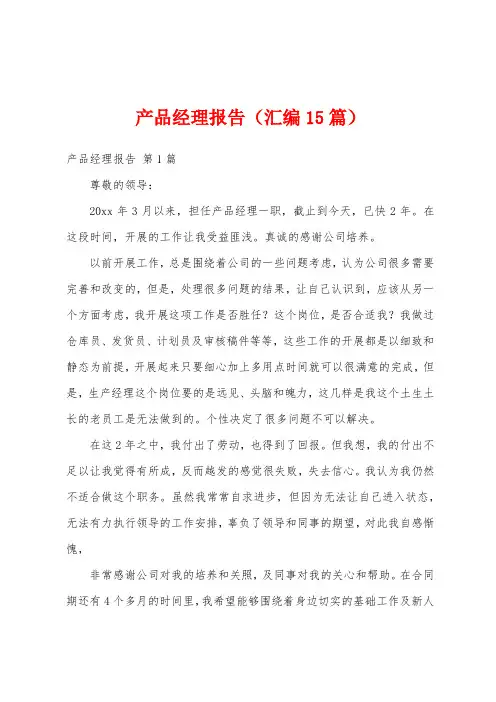 产品经理报告（汇编15篇）

产品经理报告 第1篇

尊敬的领导：

20xx年3月以来，担任产品经理一职，截止到今天，已快2年。在这段时间，开展的工作让我受益匪浅。真诚的感谢公司培养。

以前开展工作，总是围绕着公司的一些问题考虑，认为公司很多需要完善和改变的，但是，处理很多问题的结果，让自己认识到，应该从另一个方面考虑，我开展这项工作是否胜任？这个岗位，是否合适我？我做过仓库员、发货员、计划员及审核稿件等等，这些工作的开展都是以细致和静态为前提，开展起来只要细心加上多用点时间就可以很满意的完成，但是，生产经理这个岗位要的是远见、头脑和魄力，这几样是我这个土生土长的老员工是无法做到的。个性决定了很多问题不可以解决。

在这2年之中，我付出了劳动，也得到了回报。但我想，我的付出不足以让我觉得有所成，反而越发的感觉很失败，失去信心。我认为我仍然不适合做这个职务。虽然我常常自求进步，但因为无法让自己进入状态，无法有力执行领导的工作安排，辜负了领导和同事的期望，对此我自感惭愧，

非常感谢公司对我的培养和关照，及同事对我的关心和帮助。在合同期还有4个多月的时间里，我希望能够围绕着身边切实的基础工作及新人